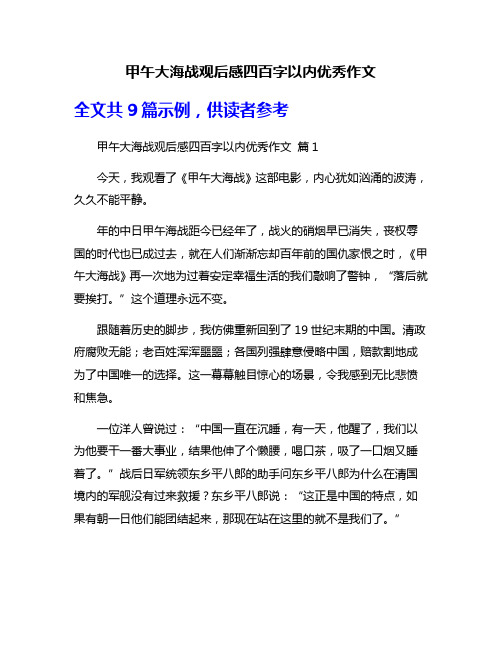 甲午大海战观后感四百字以内优秀作文

全文共 9 篇示例，供读者参考

甲午大海战观后感四百字以内优秀作文 篇 1

今天，我观看了《甲午大海战》这部电影，内心犹如汹涌的波涛，久久不能平静。

年的中日甲午海战距今已经年了，战火的硝烟早已消失，丧权辱国的时代也已成过去，就在人们渐渐忘却百年前的国仇家恨之时，《甲午大海战》再一次地为过着安定幸福生活的我们敲响了警钟，“落后就要挨打。”这个道理永远不变。

跟随着历史的脚步，我仿佛重新回到了 19 世纪末期的中国。清政府腐败无能；老百姓浑浑噩噩；各国列强肆意侵略中国，赔款割地成为了中国唯一的选择。这一幕幕触目惊心的场景，令我感到无比悲愤和焦急。

一位洋人曾说过：“中国一直在沉睡，有一天，他醒了，我们以为他要干一番大事业，结果他伸了个懒腰，喝口茶，吸了一口烟又睡着了。”战后日军统领东乡平八郎的助手问东乡平八郎为什么在清国境内的军舰没有过来救援？东乡平八郎说：“这正是中国的特点，如果有朝一日他们能团结起来，那现在站在这里的就不是我们了。”